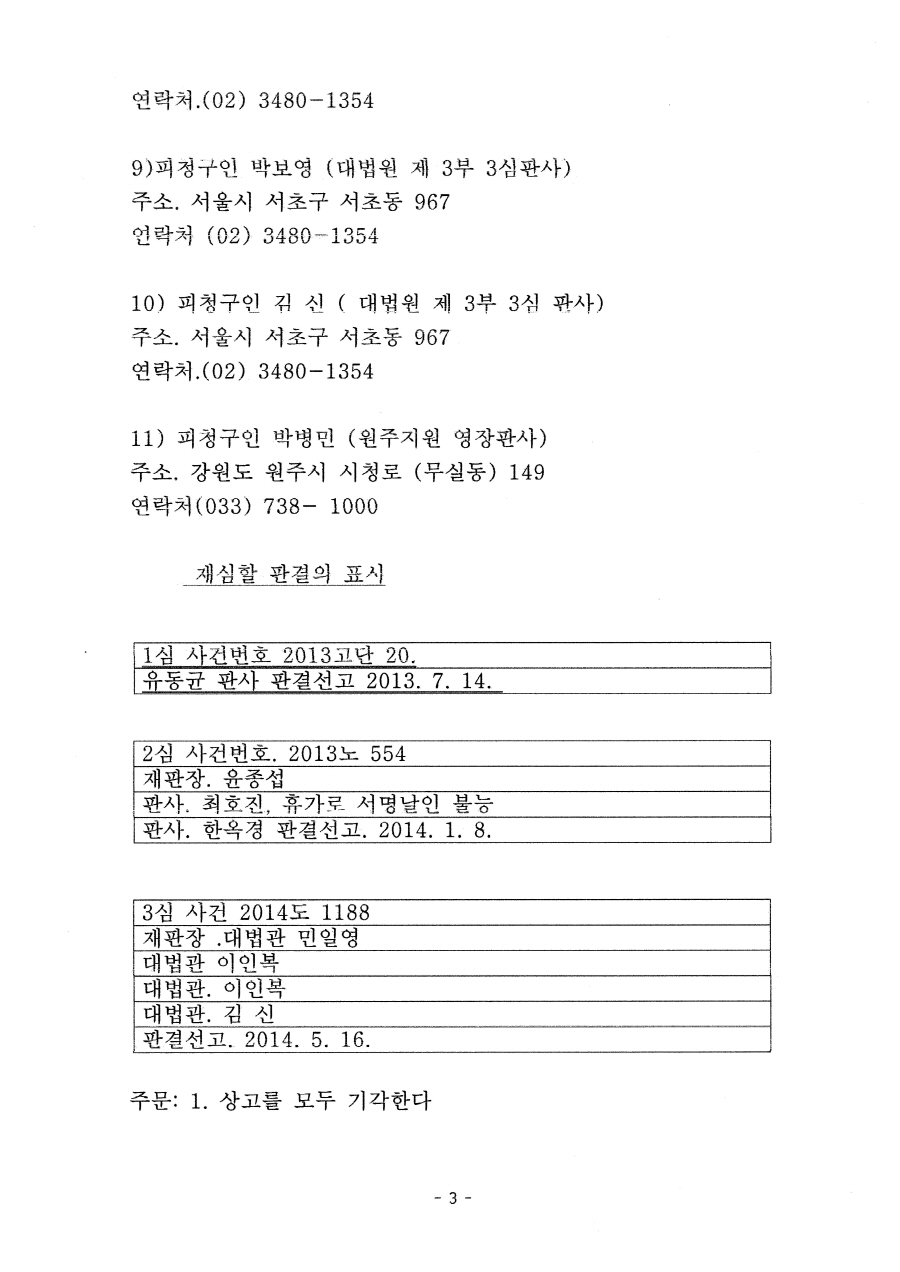 연락처.(02) 3480-1354

9)피청구인 박보영 (대법원 제 3부 3심판사)
주소. 서울시 서초구 서초동 967
연락처 (02) 3480-1354

10) 피청구인 김 신 ( 대법원 제 3부 3심 판사)
주소. 서울시 서초구 서초동 967
연락처.(02) 3480-1354

11) 피청구인 박병민 (원주지원 영장판사)
주소. 강원도 원주시 시청로 (무실동) 149
연락처(033) 738- 1000

재심할 판결의 표시

| 1심 사건번호 2013고단 20. |
|---|
| 유동균 판사 판결선고 2013. 7. 14. |

| 2심 사건번호. 2013노 554 |
|---|
| 재판장. 윤종섭 |
| 판사. 최호진, 휴가로 서명날인 불능 |
| 판사. 한옥경 판결선고. 2014. 1. 8. |

| 3심 사건 2014도 1188 |
|---|
| 재판장 .대법관 민일영 |
| 대법관 이인복 |
| 대법관. 이인복 |
| 대법관. 김 신 |
| 판결선고. 2014. 5. 16. |

주문: 1. 상고를 모두 기각한다

- 3 -